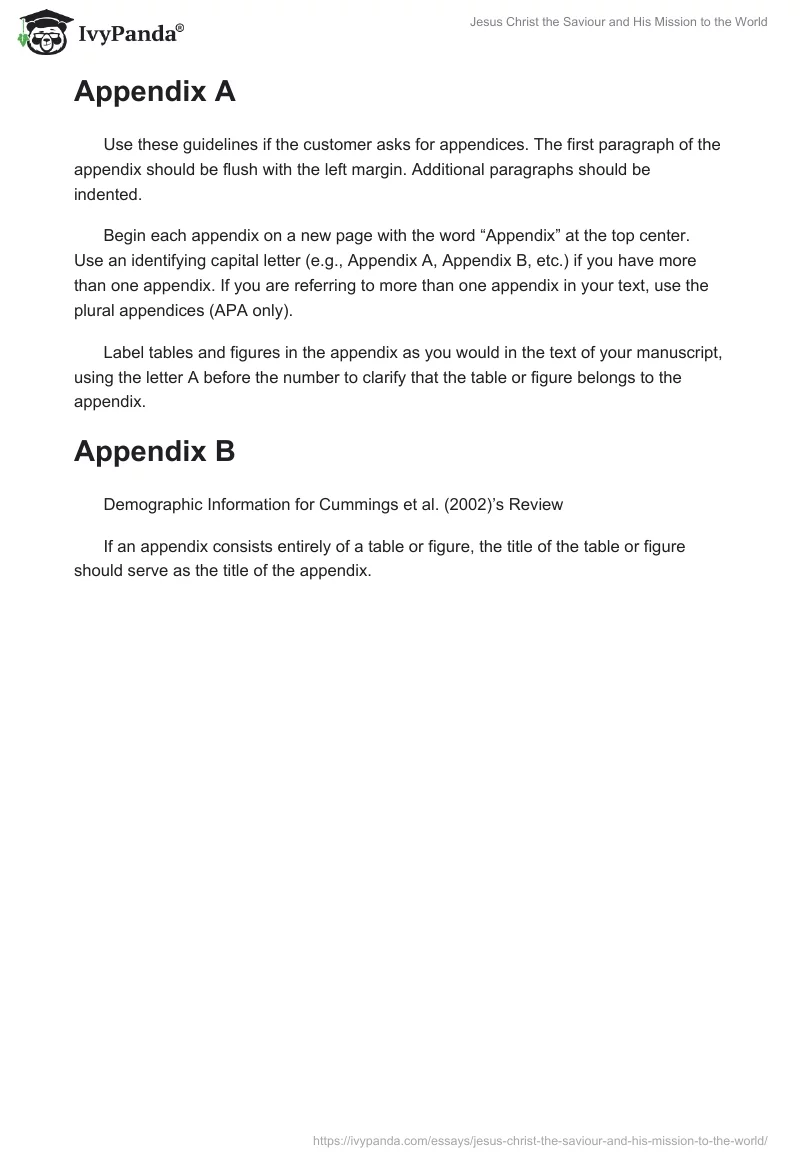 IvyPanda®

Jesus Christ the Saviour and His Mission to the World

Appendix A

Use these guidelines if the customer asks for appendices. The first paragraph of the appendix should be flush with the left margin. Additional paragraphs should be indented.

Begin each appendix on a new page with the word “Appendix” at the top center. Use an identifying capital letter (e.g., Appendix A, Appendix B, etc.) if you have more than one appendix. If you are referring to more than one appendix in your text, use the plural appendices (APA only).

Label tables and figures in the appendix as you would in the text of your manuscript, using the letter A before the number to clarify that the table or figure belongs to the appendix.

Appendix B

Demographic Information for Cummings et al. (2002)’s Review

If an appendix consists entirely of a table or figure, the title of the table or figure should serve as the title of the appendix.

https://ivypanda.com/essays/jesus-christ-the-saviour-and-his-mission-to-the-world/